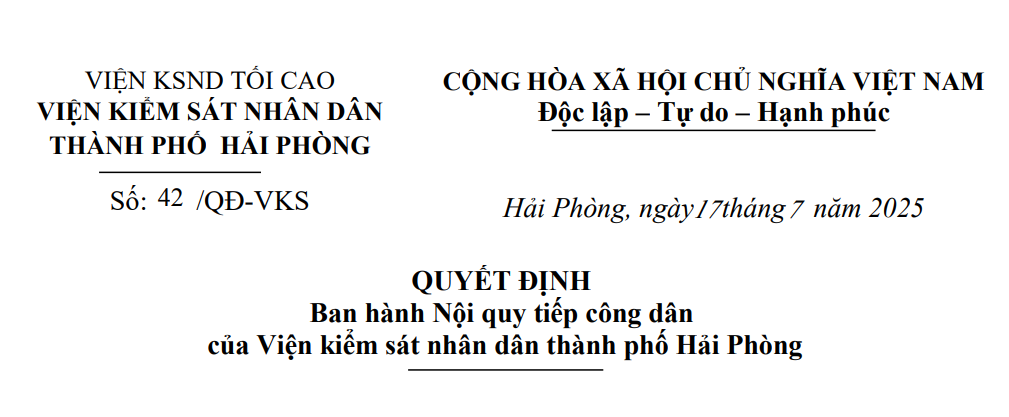 VIỆN KSND TỐI CAO
VIỆN KIỂM SÁT NHÂN DÂN
THÀNH PHỐ HẢI PHÒNG

Số: 42 /QĐ-VKS

CỘNG HÒA XÃ HỘI CHỦ NGHĨA VIỆT NAM
Độc lập – Tự do – Hạnh phúc

Hải Phòng, ngày17tháng 7 năm 2025

QUYẾT ĐỊNH
Ban hành Nội quy tiếp công dân
của Viện kiểm sát nhân dân thành phố Hải Phòng